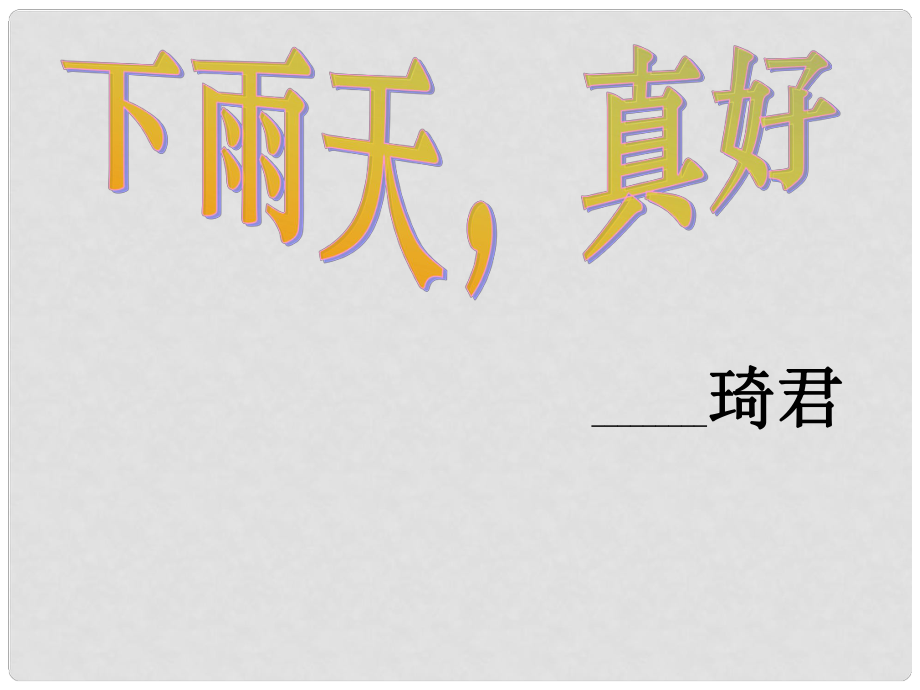 下雨天，真好

____琦君